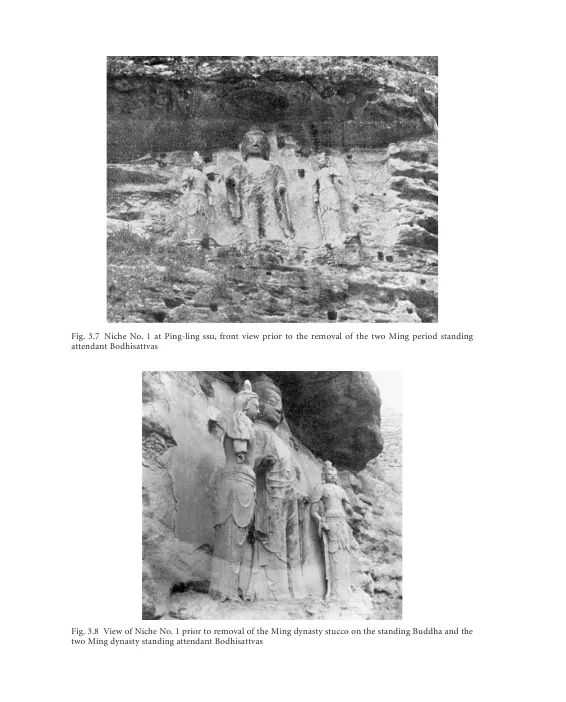 Fig. 3.7 Niche No. 1 at Ping-ling ssu, front view prior to the removal of the two Ming period standing attendant Bodhisattvas

Fig. 3.8 View of Niche No. 1 prior to removal of the Ming dynasty stucco on the standing Buddha and the two Ming dynasty standing attendant Bodhisattvas